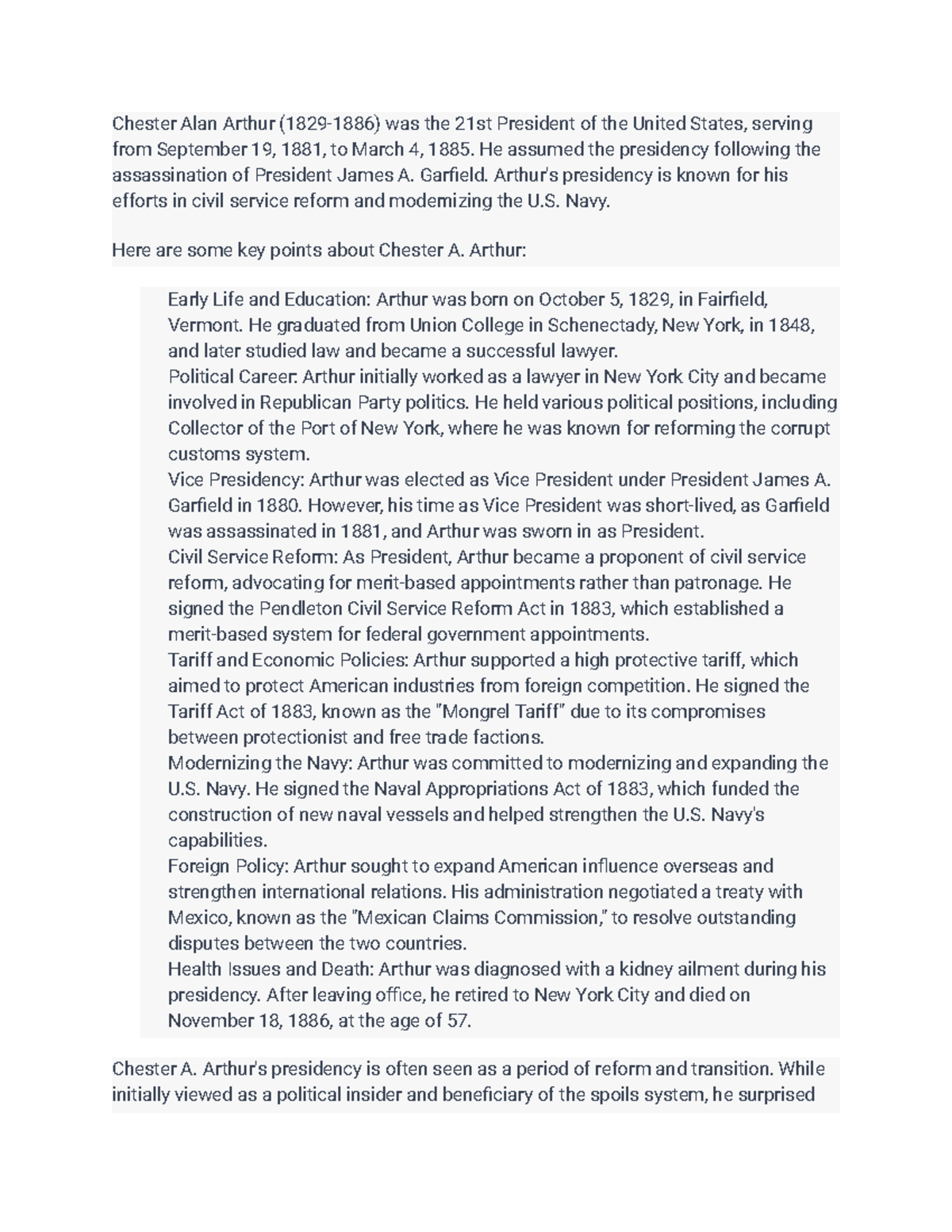 Chester Alan Arthur (1829-1886) was the 21st President of the United States, serving from September 19, 1881, to March 4, 1885. He assumed the presidency following the assassination of President James A. Garfield. Arthur's presidency is known for his efforts in civil service reform and modernizing the U.S. Navy.

Here are some key points about Chester A. Arthur:

Early Life and Education: Arthur was born on October 5, 1829, in Fairfield, Vermont. He graduated from Union College in Schenectady, New York, in 1848, and later studied law and became a successful lawyer.
Political Career: Arthur initially worked as a lawyer in New York City and became involved in Republican Party politics. He held various political positions, including Collector of the Port of New York, where he was known for reforming the corrupt customs system.
Vice Presidency: Arthur was elected as Vice President under President James A. Garfield in 1880. However, his time as Vice President was short-lived, as Garfield was assassinated in 1881, and Arthur was sworn in as President.
Civil Service Reform: As President, Arthur became a proponent of civil service reform, advocating for merit-based appointments rather than patronage. He signed the Pendleton Civil Service Reform Act in 1883, which established a merit-based system for federal government appointments.
Tariff and Economic Policies: Arthur supported a high protective tariff, which aimed to protect American industries from foreign competition. He signed the Tariff Act of 1883, known as the "Mongrel Tariff" due to its compromises between protectionist and free trade factions.
Modernizing the Navy: Arthur was committed to modernizing and expanding the U.S. Navy. He signed the Naval Appropriations Act of 1883, which funded the construction of new naval vessels and helped strengthen the U.S. Navy's capabilities.
Foreign Policy: Arthur sought to expand American influence overseas and strengthen international relations. His administration negotiated a treaty with Mexico, known as the "Mexican Claims Commission," to resolve outstanding disputes between the two countries.
Health Issues and Death: Arthur was diagnosed with a kidney ailment during his presidency. After leaving office, he retired to New York City and died on November 18, 1886, at the age of 57.

Chester A. Arthur's presidency is often seen as a period of reform and transition. While initially viewed as a political insider and beneficiary of the spoils system, he surprised